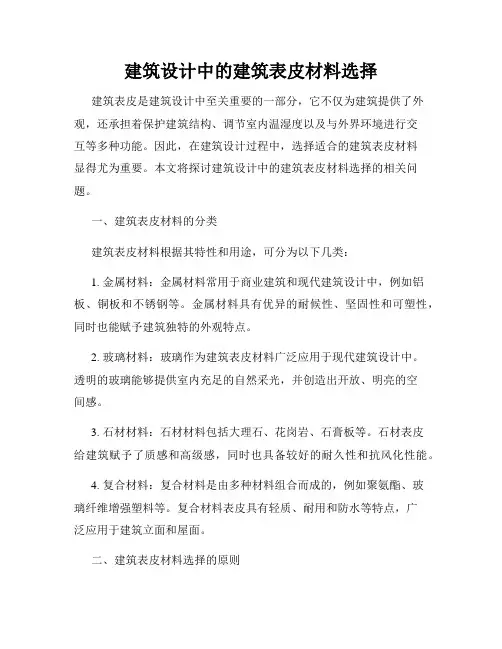 建筑设计中的建筑表皮材料选择

建筑表皮是建筑设计中至关重要的一部分，它不仅为建筑提供了外观，还承担着保护建筑结构、调节室内温湿度以及与外界环境进行交互等多种功能。因此，在建筑设计过程中，选择适合的建筑表皮材料显得尤为重要。本文将探讨建筑设计中的建筑表皮材料选择的相关问题。

一、建筑表皮材料的分类

建筑表皮材料根据其特性和用途，可分为以下几类：

1. 金属材料：金属材料常用于商业建筑和现代建筑设计中，例如铝板、铜板和不锈钢等。金属材料具有优异的耐候性、坚固性和可塑性，同时也能赋予建筑独特的外观特点。

2. 玻璃材料：玻璃作为建筑表皮材料广泛应用于现代建筑设计中。透明的玻璃能够提供室内充足的自然采光，并创造出开放、明亮的空间感。

3. 石材材料：石材材料包括大理石、花岗岩、石膏板等。石材表皮给建筑赋予了质感和高级感，同时也具备较好的耐久性和抗风化性能。

4. 复合材料：复合材料是由多种材料组合而成的，例如聚氨酯、玻璃纤维增强塑料等。复合材料表皮具有轻质、耐用和防水等特点，广泛应用于建筑立面和屋面。

二、建筑表皮材料选择的原则